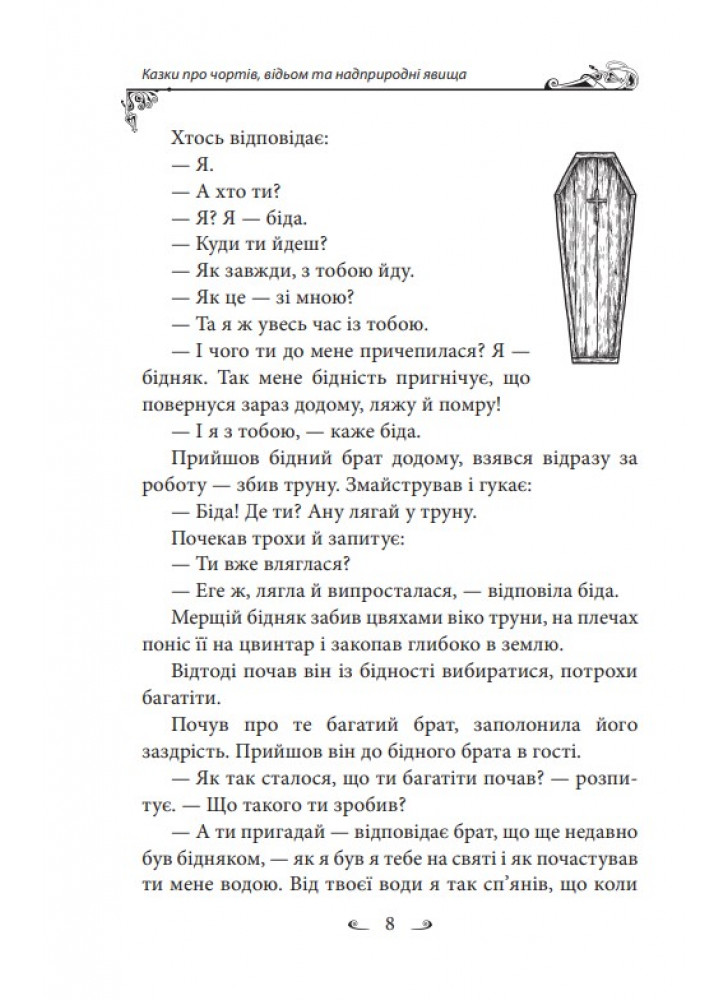 Казки про чортів, відьом та надприродні явища

Хтось відповідає:

— Я.

— А хто ти?

— Я? Я — біда.

— Куди ти йдеш?

— Як завжди, з тобою йду.

— Як це — зі мною?

— Та я ж увесь час із тобою.

— І чого ти до мене причепилася? Я — бідняк. Так мене бідність пригнічує, що повернуся зараз додому, ляжу й помру!

— І я з тобою, — каже біда.

Прийшов бідний брат додому, взявся відразу за роботу — збив труну. Змайстрував і гукає:

— Біда! Де ти? Ану лягай у труну.

Почекав трохи й запитує:

— Ти вже вляглася?

— Еге ж, лягла й випросталася, — відповіла біда.

Мерщій бідняк забив цвяхами віко труни, на плечах поніс її на цвинтар і закопав глибоко в землю.

Відтоді почав він із бідності вибиратися, потрохи багатіти.

Почув про те багатий брат, заполонила його заздрість. Прийшов він до бідного брата в гості.

— Як так сталося, що ти багатіти почав? — розпитує. — Що такого ти зробив?

— А ти пригадай — відповідає брат, що ще недавно був бідняком, — як я був я тебе на святі і як почастував ти мене водою. Від твоєї води я так сп'янів, що коли

8